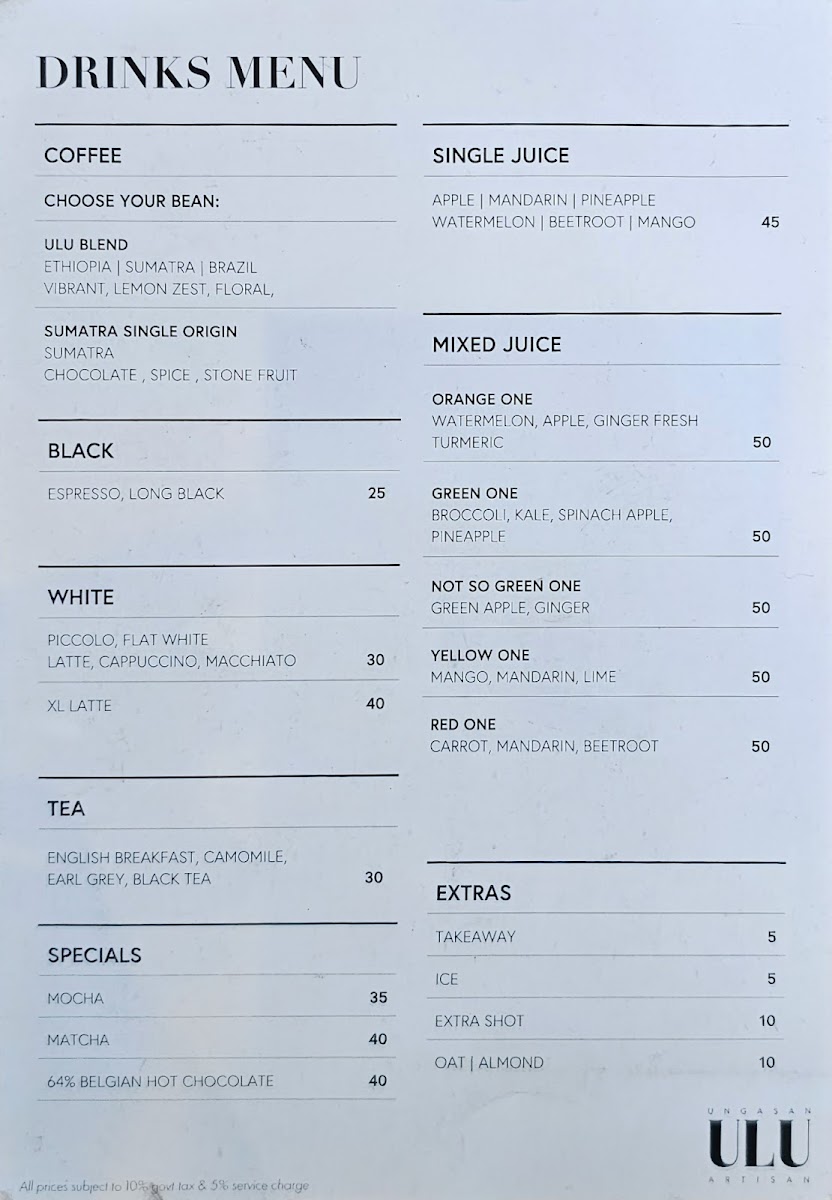 DRINKS MENU

COFFEE

CHOOSE YOUR BEAN:

ULU BLEND
ETHIOPIA | SUMATRA | BRAZIL
VIBRANT, LEMON ZEST, FLORAL,

SUMATRA SINGLE ORIGIN
SUMATRA
CHOCOLATE , SPICE , STONE FRUIT

BLACK

ESPRESSO, LONG BLACK 25

WHITE

PICCOLO, FLAT WHITE
LATTE, CAPPUCCINO, MACCHIATO 30

XL LATTE 40

TEA

ENGLISH BREAKFAST, CAMOMILE,
EARL GREY, BLACK TEA 30

SPECIALS

MOCHA 35

MATCHA 40

64% BELGIAN HOT CHOCOLATE 40

SINGLE JUICE

APPLE | MANDARIN | PINEAPPLE
WATERMELON | BEETROOT | MANGO 45

MIXED JUICE

ORANGE ONE
WATERMELON, APPLE, GINGER FRESH
TURMERIC 50

GREEN ONE
BROCCOLI, KALE, SPINACH APPLE,
PINEAPPLE 50

NOT SO GREEN ONE
GREEN APPLE, GINGER 50

YELLOW ONE
MANGO, MANDARIN, LIME 50

RED ONE
CARROT, MANDARIN, BEETROOT 50

EXTRAS

TAKEAWAY 5

ICE 5

EXTRA SHOT 10

OAT | ALMOND 10

UNGASAN
ULU
ARTISAN

All prices subject to 10% govt tax & 5% service charge